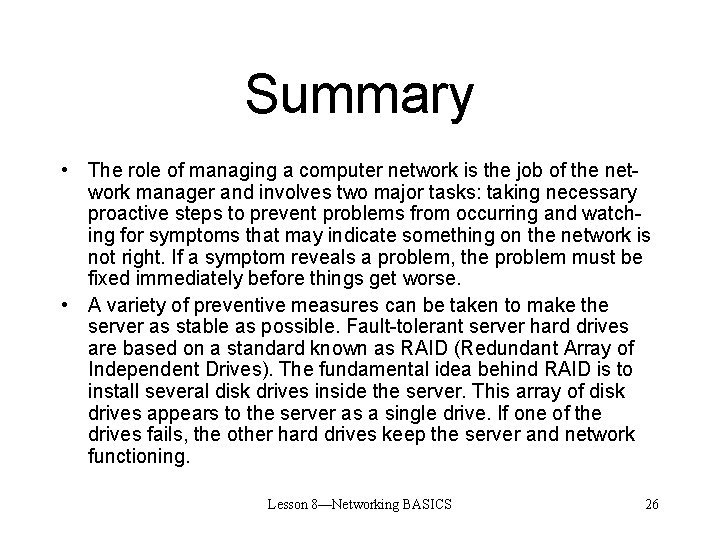 Summary

• The role of managing a computer network is the job of the network manager and involves two major tasks: taking necessary proactive steps to prevent problems from occurring and watching for symptoms that may indicate something on the network is not right. If a symptom reveals a problem, the problem must be fixed immediately before things get worse.

• A variety of preventive measures can be taken to make the server as stable as possible. Fault-tolerant server hard drives are based on a standard known as RAID (Redundant Array of Independent Drives). The fundamental idea behind RAID is to install several disk drives inside the server. This array of disk drives appears to the server as a single drive. If one of the drives fails, the other hard drives keep the server and network functioning.

Lesson 8—Networking BASICS

26